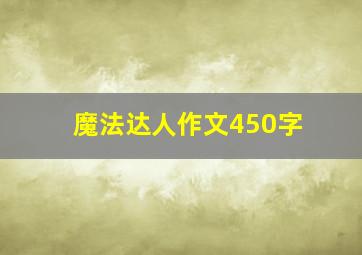 魔法达人作文450字